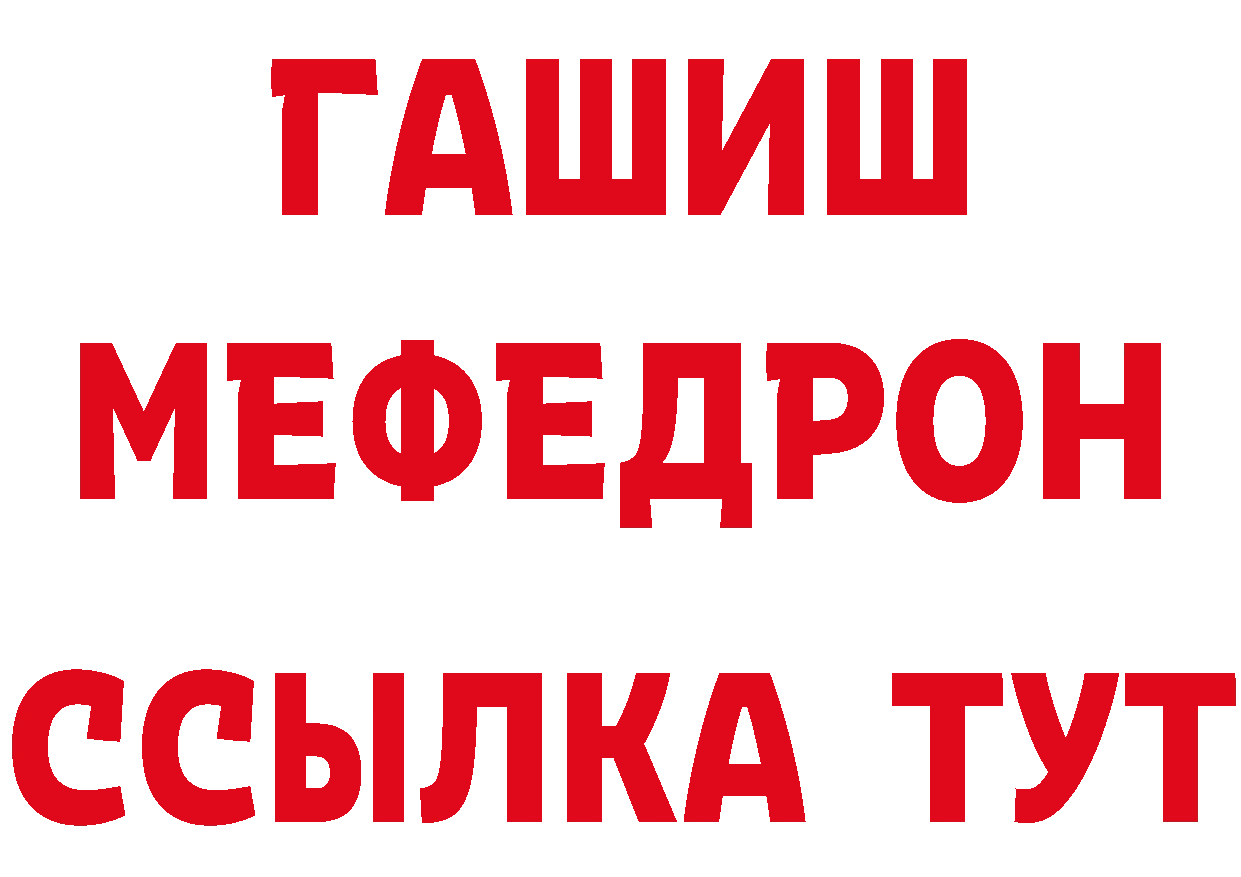 ГАШИШ
МЕФЕДРОН
ССЫЛКА ТУТ